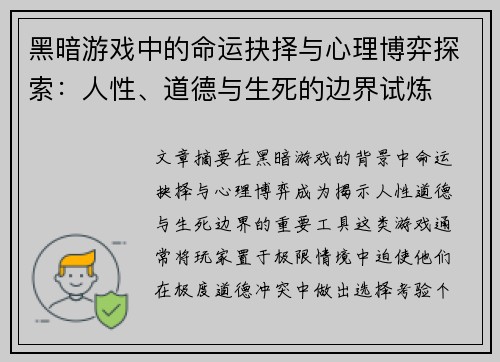 黑暗游戏中的命运抉择与心理博弈探索：人性、道德与生死的边界试炼

文章摘要在黑暗游戏的背景中命运抉择与心理博弈成为揭示人性道德与生死边界的重要工具这类游戏通常将玩家置于极限情境中迫使他们在极度道德冲突中做出选择考验个